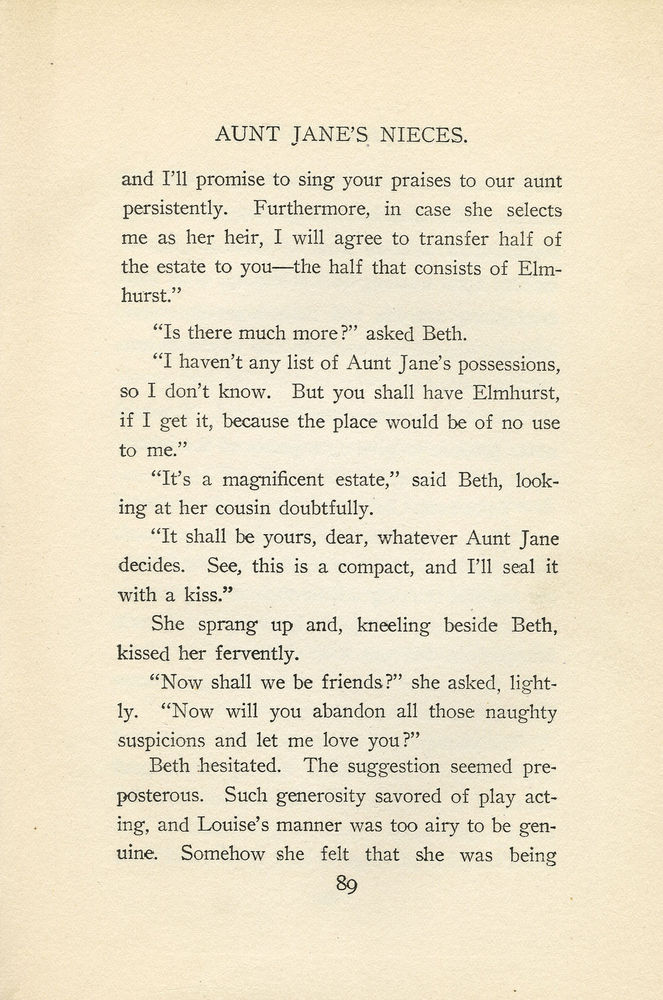 AUNT JANE'S NIECES.

and I'll promise to sing your praises to our aunt persistently. Furthermore, in case she selects me as her heir, I will agree to transfer half of the estate to you—the half that consists of Elmhurst."

"Is there much more?" asked Beth.

"I haven't any list of Aunt Jane's possessions, so I don't know. But you shall have Elmhurst, if I get it, because the place would be of no use to me."

"It's a magnificent estate," said Beth, looking at her cousin doubtfully.

"It shall be yours, dear, whatever Aunt Jane decides. See, this is a compact, and I'll seal it with a kiss."

She sprang up and, kneeling beside Beth, kissed her fervently.

"Now shall we be friends?" she asked, lightly. "Now will you abandon all those naughty suspicions and let me love you?"

Beth hesitated. The suggestion seemed preposterous. Such generosity savored of play acting, and Louise's manner was too airy to be genuine. Somehow she felt that she was being

89